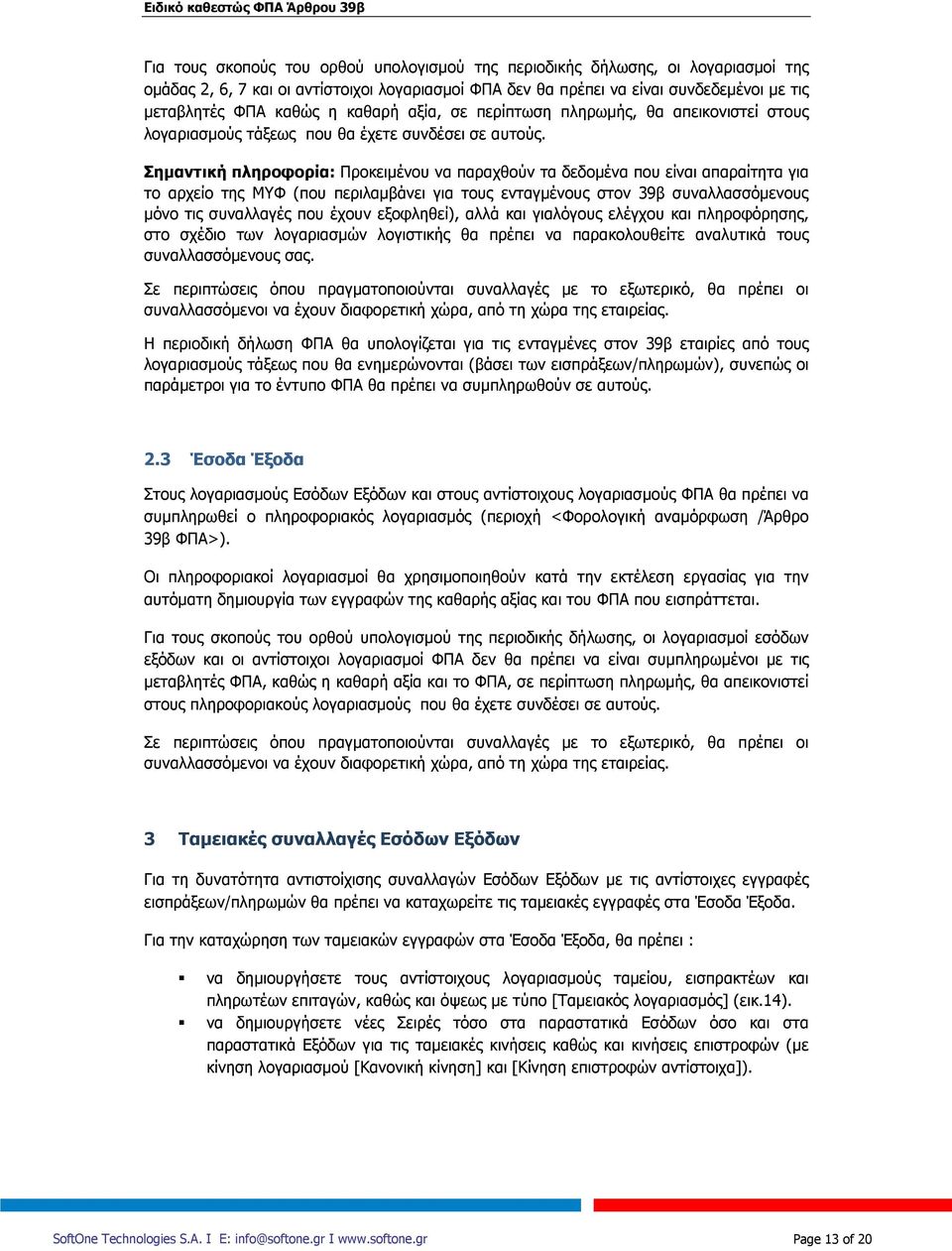 Ειδικό καθεστώς ΦΠΑ Άρθρου 39β

Για τους σκοπούς του ορθού υπολογισμού της περιοδικής δήλωσης, οι λογαριασμοί της ομάδας 2, 6, 7 και οι αντίστοιχοι λογαριασμοί ΦΠΑ δεν θα πρέπει να είναι συνδεδεμένοι με τις μεταβλητές ΦΠΑ καθώς η καθαρή αξία, σε περίπτωση πληρωμής, θα απεικονιστεί στους λογαριασμούς τάξεως που θα έχετε συνδέσει σε αυτούς.

Σημαντική πληροφορία: Προκειμένου να παραχθούν τα δεδομένα που είναι απαραίτητα για το αρχείο της ΜΥΦ (που περιλαμβάνει για τους ενταγμένους στον 39β συναλλασσόμενους μόνο τις συναλλαγές που έχουν εξοφληθεί), αλλά και γιαλόγους ελέγχου και πληροφόρησης, στο σχέδιο των λογαριασμών λογιστικής θα πρέπει να παρακολουθείτε αναλυτικά τους συναλλασσόμενους σας.

Σε περιπτώσεις όπου πραγματοποιούνται συναλλαγές με το εξωτερικό, θα πρέπει οι συναλλασσόμενοι να έχουν διαφορετική χώρα, από τη χώρα της εταιρείας.

Η περιοδική δήλωση ΦΠΑ θα υπολογίζεται για τις ενταγμένες στον 39β εταιρίες από τους λογαριασμούς τάξεως που θα ενημερώνονται (βάσει των εισπράξεων/πληρωμών), συνεπώς οι παράμετροι για το έντυπο ΦΠΑ θα πρέπει να συμπληρωθούν σε αυτούς.

2.3 Έσοδα Έξοδα

Στους λογαριασμούς Εσόδων Εξόδων και στους αντίστοιχους λογαριασμούς ΦΠΑ θα πρέπει να συμπληρωθεί ο πληροφοριακός λογαριασμός (περιοχή <Φορολογική αναμόρφωση /Άρθρο 39β ΦΠΑ>).

Οι πληροφοριακοί λογαριασμοί θα χρησιμοποιηθούν κατά την εκτέλεση εργασίας για την αυτόματη δημιουργία των εγγραφών της καθαρής αξίας και του ΦΠΑ που εισπράττεται.

Για τους σκοπούς του ορθού υπολογισμού της περιοδικής δήλωσης, οι λογαριασμοί εσόδων εξόδων και οι αντίστοιχοι λογαριασμοί ΦΠΑ δεν θα πρέπει να είναι συμπληρωμένοι με τις μεταβλητές ΦΠΑ, καθώς η καθαρή αξία και το ΦΠΑ, σε περίπτωση πληρωμής, θα απεικονιστεί στους πληροφοριακούς λογαριασμούς που θα έχετε συνδέσει σε αυτούς.

Σε περιπτώσεις όπου πραγματοποιούνται συναλλαγές με το εξωτερικό, θα πρέπει οι συναλλασσόμενοι να έχουν διαφορετική χώρα, από τη χώρα της εταιρείας.

3 Ταμειακές συναλλαγές Εσόδων Εξόδων

Για τη δυνατότητα αντιστοίχισης συναλλαγών Εσόδων Εξόδων με τις αντίστοιχες εγγραφές εισπράξεων/πληρωμών θα πρέπει να καταχωρείτε τις ταμειακές εγγραφές στα Έσοδα Έξοδα.

Για την καταχώρηση των ταμειακών εγγραφών στα Έσοδα Έξοδα, θα πρέπει :

▪ να δημιουργήσετε τους αντίστοιχους λογαριασμούς ταμείου, εισπρακτέων και πληρωτέων επιταγών, καθώς και όψεως με τύπο [Ταμειακός λογαριασμός] (εικ.14).
▪ να δημιουργήσετε νέες Σειρές τόσο στα παραστατικά Εσόδων όσο και στα παραστατικά Εξόδων για τις ταμειακές κινήσεις καθώς και κινήσεις επιστροφών (με κίνηση λογαριασμού [Κανονική κίνηση] και [Κίνηση επιστροφών αντίστοιχα]).

SoftOne Technologies S.A. I E: info@softone.gr I www.softone.gr

Page 13 of 20